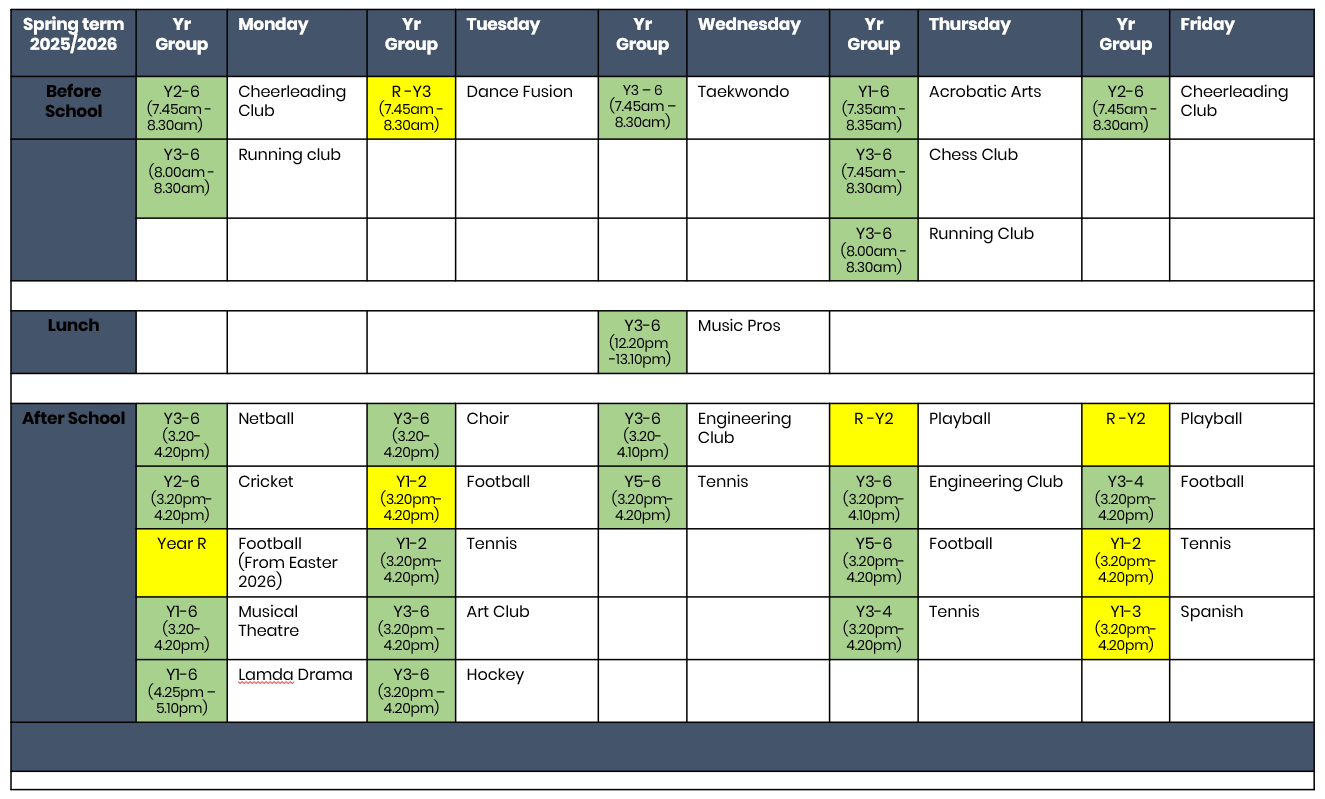 | Spring term 2025/2026 | Yr Group | Monday | Yr Group | Tuesday | Yr Group | Wednesday | Yr Group | Thursday | Yr Group | Friday |
|---|---|---|---|---|---|---|---|---|---|---|
| Before School | Y2-6 (7.45am - 8.30am) | Cheerleading Club | R -Y3 (7.45am - 8.30am) | Dance Fusion | Y3 - 6 (7.45am - 8.30am) | Taekwondo | Y1-6 (7.35am - 8.35am) | Acrobatic Arts | Y2-6 (7.45am - 8.30am) | Cheerleading Club |
| | Y3-6 (8.00am - 8.30am) | Running club | | | | | Y3-6 (7.45am - 8.30am) | Chess Club | | |
| | | | | | | | Y3-6 (8.00am - 8.30am) | Running Club | | |
| | | | | | | | | | | |
| Lunch | | | | | Y3-6 (12.20pm -13.10pm) | Music Pros | | | | |
| | | | | | | | | | | |
| After School | Y3-6 (3.20- 4.20pm) | Netball | Y3-6 (3.20- 4.20pm) | Choir | Y3-6 (3.20- 4.10pm) | Engineering Club | R -Y2 | Playball | R -Y2 | Playball |
| | Y2-6 (3.20pm- 4.20pm) | Cricket | Y1-2 (3.20pm- 4.20pm) | Football | Y5-6 (3.20pm- 4.20pm) | Tennis | Y3-6 (3.20pm- 4.10pm) | Engineering Club | Y3-4 (3.20pm- 4.20pm) | Football |
| | Year R | Football (From Easter 2026) | Y1-2 (3.20pm- 4.20pm) | Tennis | | | Y5-6 (3.20pm- 4.20pm) | Football | Y1-2 (3.20pm- 4.20pm) | Tennis |
| | Y1-6 (3.20- 4.20pm) | Musical Theatre | Y3-6 (3.20pm - 4.20pm) | Art Club | | | Y3-4 (3.20pm- 4.20pm) | Tennis | Y1-3 (3.20pm- 4.20pm) | Spanish |
| | Y1-6 (4.25pm - 5.10pm) | Lamda Drama | Y3-6 (3.20pm - 4.20pm) | Hockey | | | | | | |